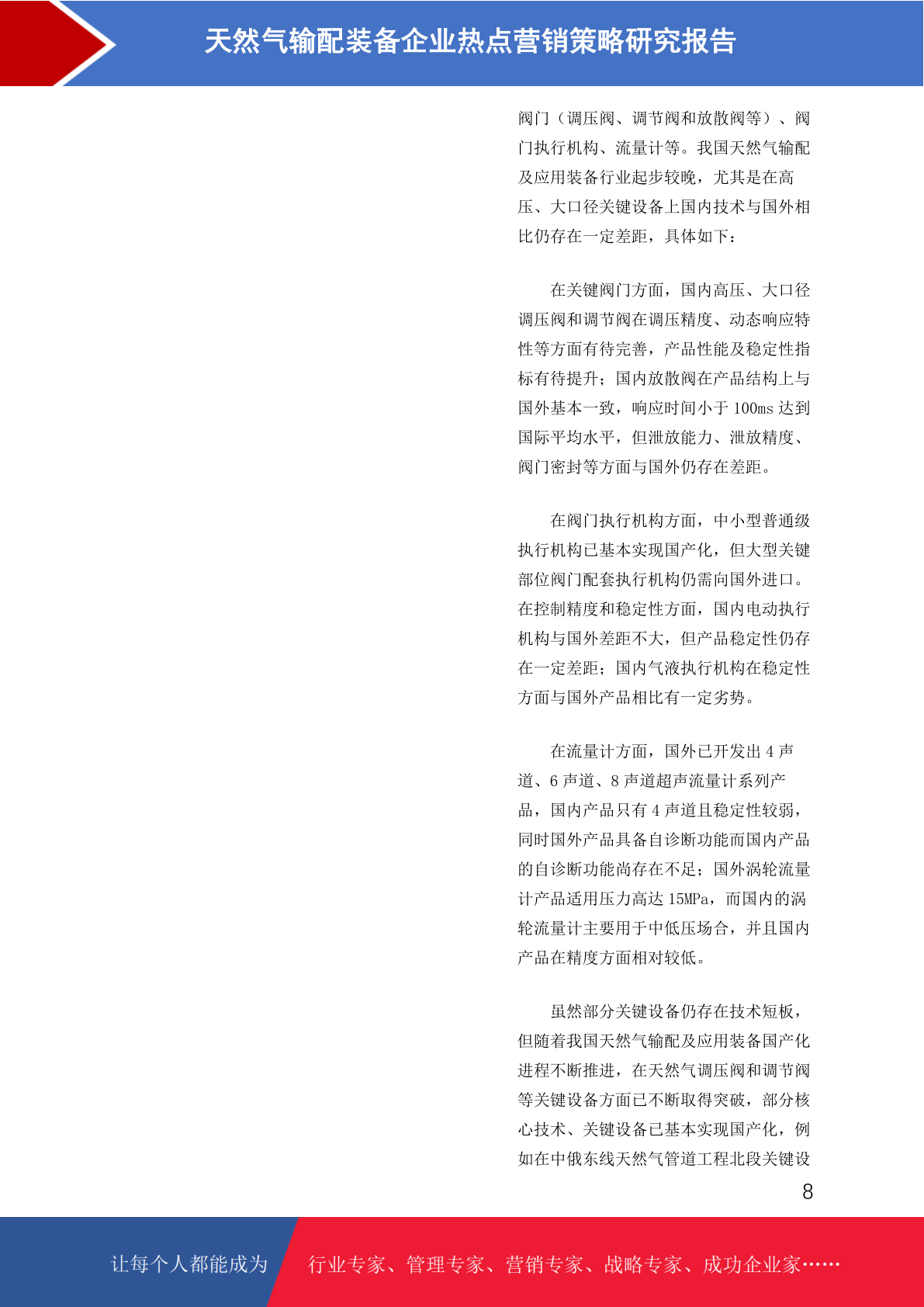 天然气输配装备企业热点营销策略研究报告

阀门（调压阀、调节阀和放散阀等）、阀门执行机构、流量计等。我国天然气输配及应用装备行业起步较晚，尤其是在高压、大口径关键设备上国内技术与国外相比仍存在一定差距，具体如下：

在关键阀门方面，国内高压、大口径调压阀和调节阀在调压精度、动态响应特性等方面有待完善，产品性能及稳定性指标有待提升；国内放散阀在产品结构上与国外基本一致，响应时间小于 100ms 达到国际平均水平，但泄放能力、泄放精度、阀门密封等方面与国外仍存在差距。

在阀门执行机构方面，中小型普通级执行机构已基本实现国产化，但大型关键部位阀门配套执行机构仍需向国外进口。在控制精度和稳定性方面，国内电动执行机构与国外差距不大，但产品稳定性仍存在一定差距；国内气液执行机构在稳定性方面与国外产品相比有一定劣势。

在流量计方面，国外已开发出 4 声道、6 声道、8 声道超声流量计系列产品，国内产品只有 4 声道且稳定性较弱，同时国外产品具备自诊断功能而国内产品的自诊断功能尚存在不足；国外涡轮流量计产品适用压力高达 15MPa，而国内的涡轮流量计主要用于中低压场合，并且国内产品在精度方面相对较低。

虽然部分关键设备仍存在技术短板，但随着我国天然气输配及应用装备国产化进程不断推进，在天然气调压阀和调节阀等关键设备方面已不断取得突破，部分核心技术、关键设备已基本实现国产化，例如在中俄东线天然气管道工程北段关键设

8

让每个人都能成为 行业专家、管理专家、营销专家、战略专家、成功企业家……